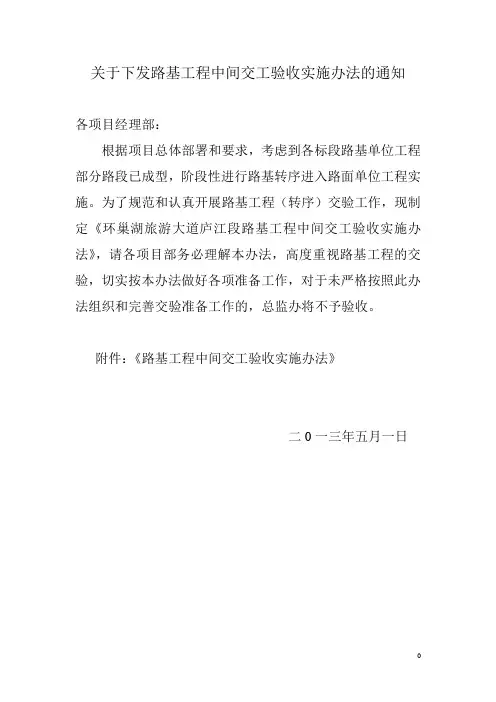 关于下发路基工程中间交工验收实施办法的通知

各项目经理部：

根据项目总体部署和要求，考虑到各标段路基单位工程部分路段已成型，阶段性进行路基转序进入路面单位工程实施。为了规范和认真开展路基工程（转序）交验工作，现制定《环巢湖旅游大道庐江段路基工程中间交工验收实施办法》，请各项目部务必理解本办法，高度重视路基工程的交验，切实按本办法做好各项准备工作，对于未严格按照此办法组织和完善交验准备工作的，总监办将不予验收。

附件：《路基工程中间交工验收实施办法》

二 0 一三年五月一日

0